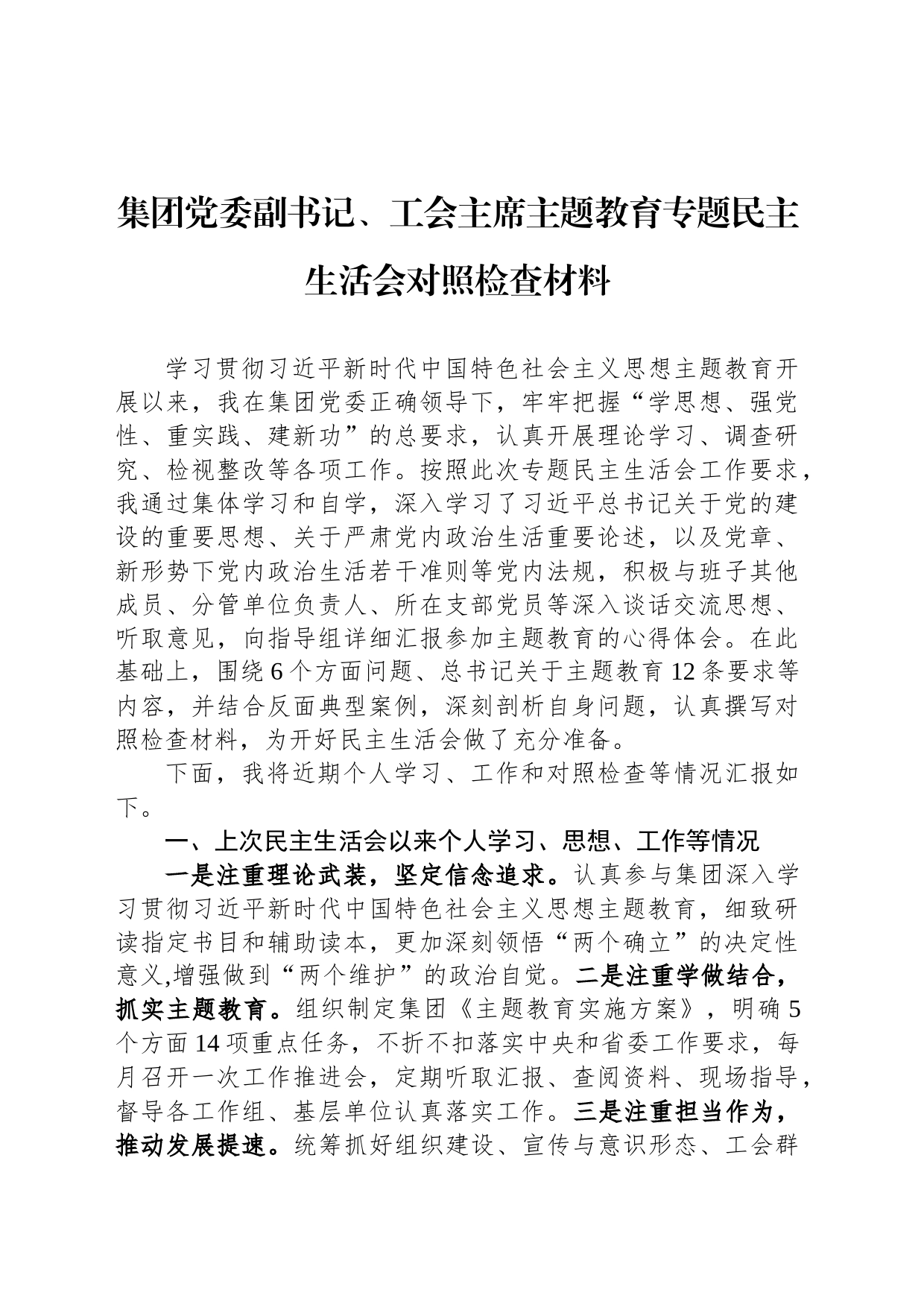 集团党委副书记、工会主席主题教育专题民主生活会对照检查材料

学习贯彻习近平新时代中国特色社会主义思想主题教育开展以来，我在集团党委正确领导下，牢牢把握“学思想、强党性、重实践、建新功”的总要求，认真开展理论学习、调查研究、检视整改等各项工作。按照此次专题民主生活会工作要求，我通过集体学习和自学，深入学习了习近平总书记关于党的建设的重要思想、关于严肃党内政治生活重要论述，以及党章、新形势下党内政治生活若干准则等党内法规，积极与班子其他成员、分管单位负责人、所在支部党员等深入谈话交流思想、听取意见，向指导组详细汇报参加主题教育的心得体会。在此基础上，围绕6个方面问题、总书记关于主题教育12条要求等内容，并结合反面典型案例，深刻剖析自身问题，认真撰写对照检查材料，为开好民主生活会做了充分准备。

下面，我将近期个人学习、工作和对照检查等情况汇报如下。

一、上次民主生活会以来个人学习、思想、工作等情况

一是注重理论武装，坚定信念追求。认真参与集团深入学习贯彻习近平新时代中国特色社会主义思想主题教育，细致研读指定书目和辅助读本，更加深刻领悟“两个确立”的决定性意义,增强做到“两个维护”的政治自觉。二是注重学做结合，抓实主题教育。组织制定集团《主题教育实施方案》，明确5个方面14项重点任务，不折不扣落实中央和省委工作要求，每月召开一次工作推进会，定期听取汇报、查阅资料、现场指导，督导各工作组、基层单位认真落实工作。三是注重担当作为，推动发展提速。统筹抓好组织建设、宣传与意识形态、工会群